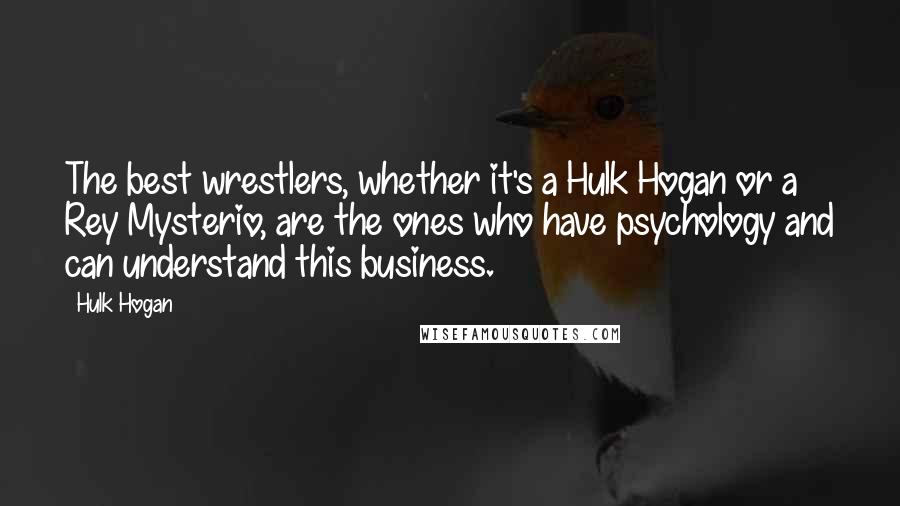 The best wrestlers, whether it's a Hulk Hogan or a Rey Mysterio, are the ones who have psychology and can understand this business.

Hulk Hogan

WISEFAMOUSQUOTES.COM